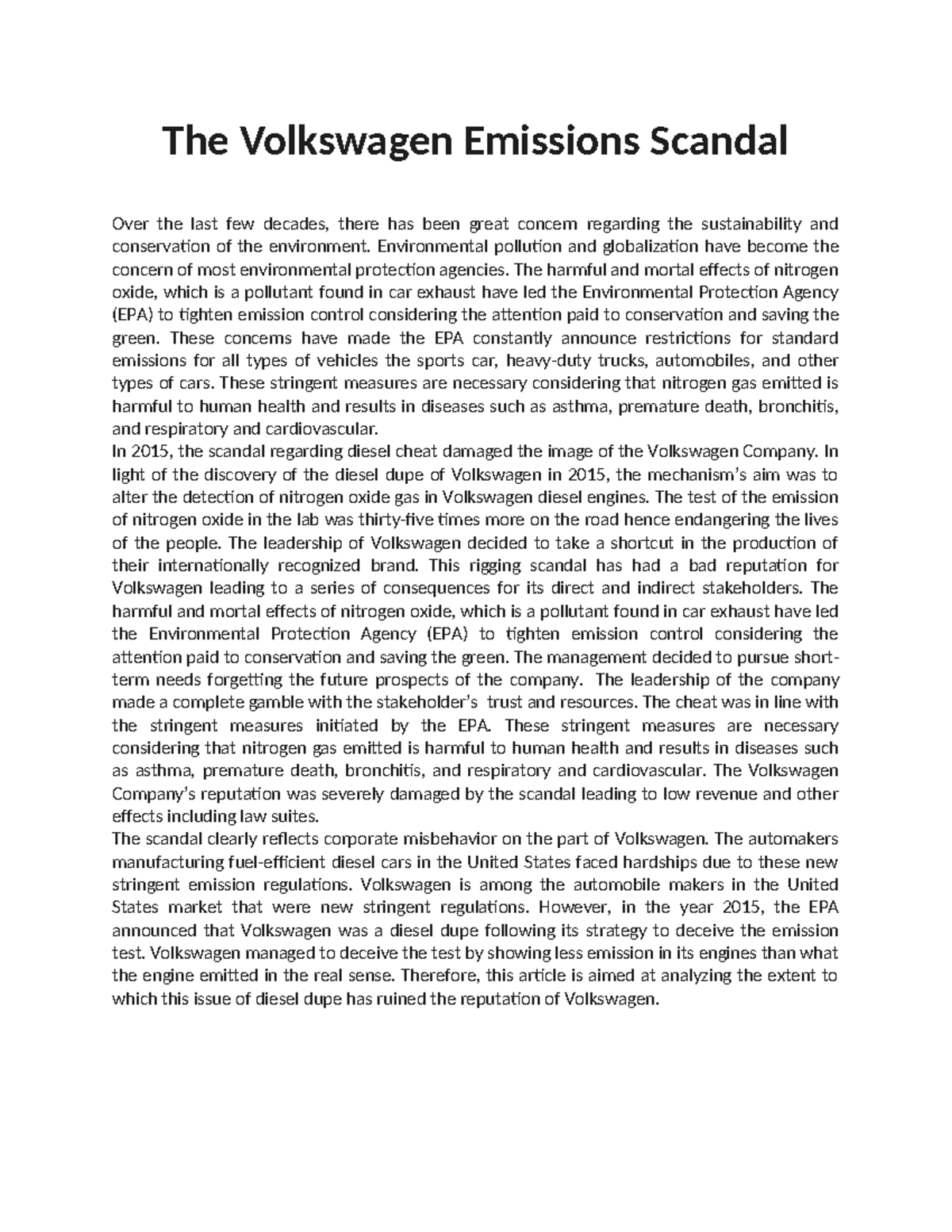 The Volkswagen Emissions Scandal

Over the last few decades, there has been great concern regarding the sustainability and conservation of the environment. Environmental pollution and globalization have become the concern of most environmental protection agencies. The harmful and mortal effects of nitrogen oxide, which is a pollutant found in car exhaust have led the Environmental Protection Agency (EPA) to tighten emission control considering the attention paid to conservation and saving the green. These concerns have made the EPA constantly announce restrictions for standard emissions for all types of vehicles the sports car, heavy-duty trucks, automobiles, and other types of cars. These stringent measures are necessary considering that nitrogen gas emitted is harmful to human health and results in diseases such as asthma, premature death, bronchitis, and respiratory and cardiovascular.
In 2015, the scandal regarding diesel cheat damaged the image of the Volkswagen Company. In light of the discovery of the diesel dupe of Volkswagen in 2015, the mechanism's aim was to alter the detection of nitrogen oxide gas in Volkswagen diesel engines. The test of the emission of nitrogen oxide in the lab was thirty-five times more on the road hence endangering the lives of the people. The leadership of Volkswagen decided to take a shortcut in the production of their internationally recognized brand. This rigging scandal has had a bad reputation for Volkswagen leading to a series of consequences for its direct and indirect stakeholders. The harmful and mortal effects of nitrogen oxide, which is a pollutant found in car exhaust have led the Environmental Protection Agency (EPA) to tighten emission control considering the attention paid to conservation and saving the green. The management decided to pursue short-term needs forgetting the future prospects of the company. The leadership of the company made a complete gamble with the stakeholder's trust and resources. The cheat was in line with the stringent measures initiated by the EPA. These stringent measures are necessary considering that nitrogen gas emitted is harmful to human health and results in diseases such as asthma, premature death, bronchitis, and respiratory and cardiovascular. The Volkswagen Company's reputation was severely damaged by the scandal leading to low revenue and other effects including law suites.
The scandal clearly reflects corporate misbehavior on the part of Volkswagen. The automakers manufacturing fuel-efficient diesel cars in the United States faced hardships due to these new stringent emission regulations. Volkswagen is among the automobile makers in the United States market that were new stringent regulations. However, in the year 2015, the EPA announced that Volkswagen was a diesel dupe following its strategy to deceive the emission test. Volkswagen managed to deceive the test by showing less emission in its engines than what the engine emitted in the real sense. Therefore, this article is aimed at analyzing the extent to which this issue of diesel dupe has ruined the reputation of Volkswagen.